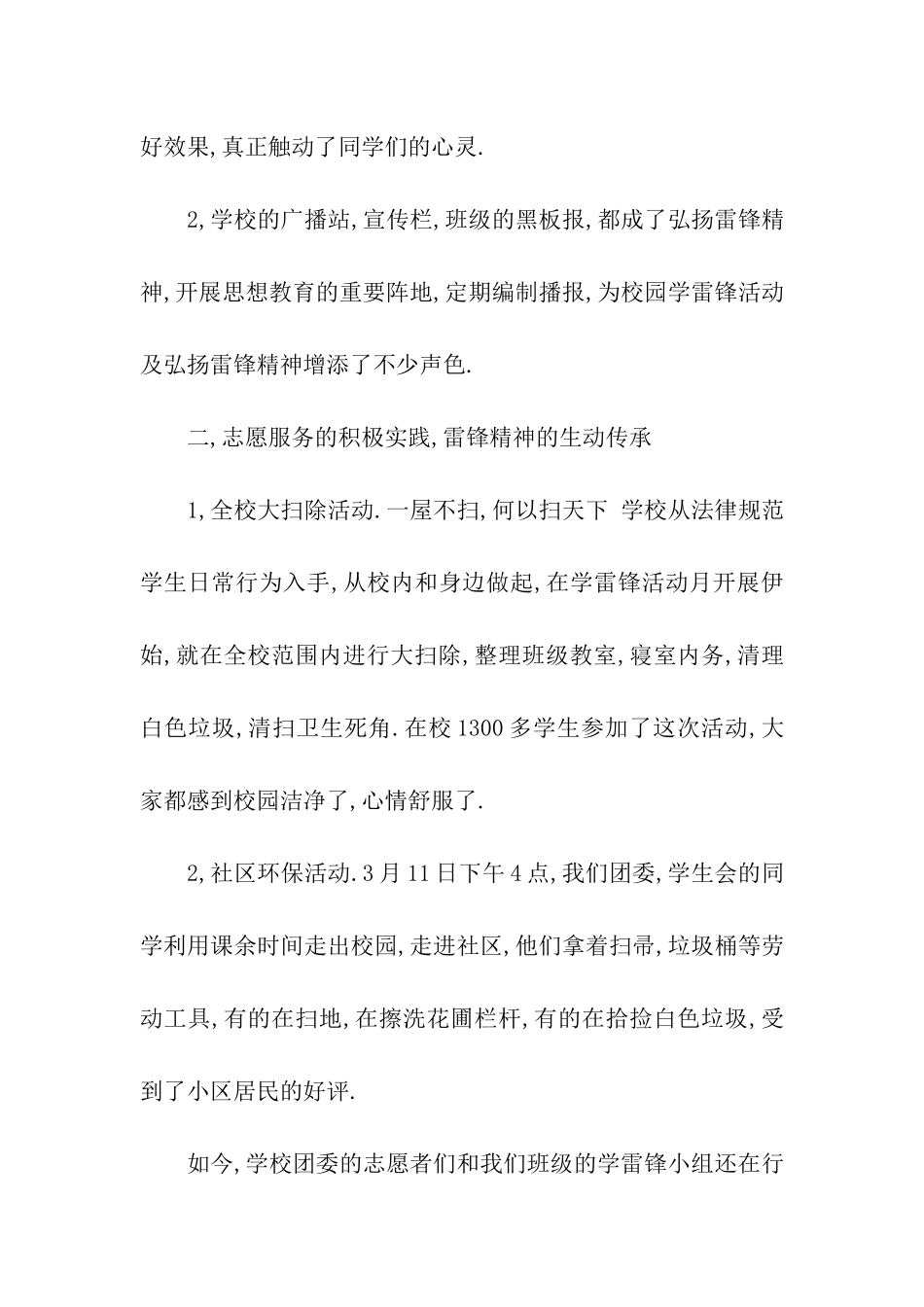 好效果,真正触动了同学们的心灵.

2,学校的广播站,宣传栏,班级的黑板报,都成了弘扬雷锋精神,开展思想教育的重要阵地,定期编制播报,为校园学雷锋活动及弘扬雷锋精神增添了不少声色.

二,志愿服务的积极实践,雷锋精神的生动传承

1,全校大扫除活动.一屋不扫,何以扫天下 学校从法律规范学生日常行为入手,从校内和身边做起,在学雷锋活动月开展伊始,就在全校范围内进行大扫除,整理班级教室,寝室内务,清理白色垃圾,清扫卫生死角.在校1300多学生参加了这次活动,大家都感到校园洁净了,心情舒服了.

2,社区环保活动.3月11日下午4点,我们团委,学生会的同学利用课余时间走出校园,走进社区,他们拿着扫帚,垃圾桶等劳动工具,有的在扫地,在擦洗花圃栏杆,有的在拾捡白色垃圾,受到了小区居民的好评.

如今,学校团委的志愿者们和我们班级的学雷锋小组还在行